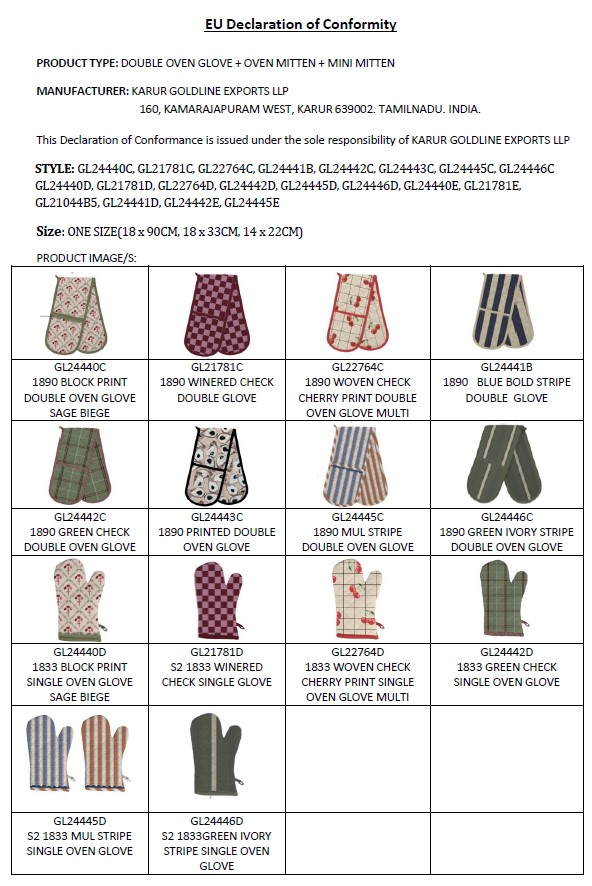 EU Declaration of Conformity

PRODUCT TYPE: DOUBLE OVEN GLOVE + OVEN MITTEN + MINI MITTEN

MANUFACTURER: KARUR GOLDLINE EXPORTS LLP
160, KAMARAJAPURAM WEST, KARUR 639002. TAMILNADU. INDIA.

This Declaration of Conformance is issued under the sole responsibility of KARUR GOLDLINE EXPORTS LLP

STYLE: GL24440C, GL21781C, GL22764C, GL24441B, GL24442C, GL24443C, GL24445C, GL24446C GL24440D, GL21781D, GL22764D, GL24442D, GL24445D, GL24446D, GL24440E, GL21781E, GL21044B5, GL24441D, GL24442E, GL24445E

Size: ONE SIZE(18 x 90CM, 18 x 33CM, 14 x 22CM)

PRODUCT IMAGE/S:

| | | | |
|---|---|---|---|
| GL24440C 1890 BLOCK PRINT DOUBLE OVEN GLOVE SAGE BIEGE | GL21781C 1890 WINERED CHECK DOUBLE GLOVE | GL22764C 1890 WOVEN CHECK CHERRY PRINT DOUBLE OVEN GLOVE MULTI | GL24441B 1890 BLUE BOLD STRIPE DOUBLE GLOVE |
| GL24442C 1890 GREEN CHECK DOUBLE OVEN GLOVE | GL24443C 1890 PRINTED DOUBLE OVEN GLOVE | GL24445C 1890 MUL STRIPE DOUBLE OVEN GLOVE | GL24446C 1890 GREEN IVORY STRIPE DOUBLE OVEN GLOVE |
| GL24440D 1833 BLOCK PRINT SINGLE OVEN GLOVE SAGE BIEGE | GL21781D S2 1833 WINERED CHECK SINGLE GLOVE | GL22764D 1833 WOVEN CHECK CHERRY PRINT SINGLE OVEN GLOVE MULTI | GL24442D 1833 GREEN CHECK SINGLE OVEN GLOVE |
| GL24445D S2 1833 MUL STRIPE SINGLE OVEN GLOVE | GL24446D S2 1833GREEN IVORY STRIPE SINGLE OVEN GLOVE | | |